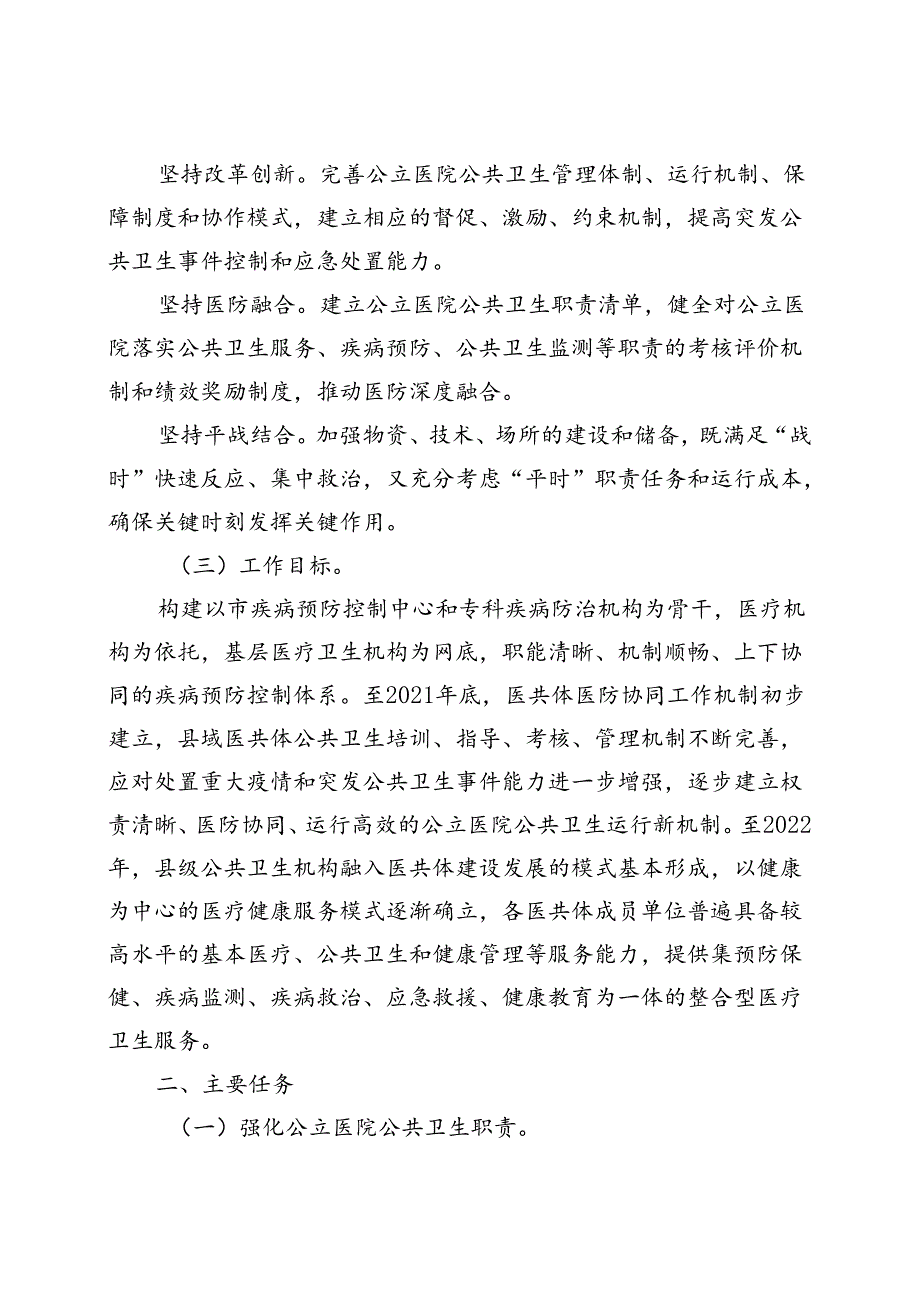 坚持改革创新。完善公立医院公共卫生管理体制、运行机制、保障制度和协作模式，建立相应的督促、激励、约束机制，提高突发公共卫生事件控制和应急处置能力。

坚持医防融合。建立公立医院公共卫生职责清单，健全对公立医院落实公共卫生服务、疾病预防、公共卫生监测等职责的考核评价机制和绩效奖励制度，推动医防深度融合。

坚持平战结合。加强物资、技术、场所的建设和储备，既满足“战时”快速反应、集中救治，又充分考虑“平时”职责任务和运行成本，确保关键时刻发挥关键作用。

（三）工作目标。

构建以市疾病预防控制中心和专科疾病防治机构为骨干，医疗机构为依托，基层医疗卫生机构为网底，职能清晰、机制顺畅、上下协同的疾病预防控制体系。至2021年底，医共体医防协同工作机制初步建立，县域医共体公共卫生培训、指导、考核、管理机制不断完善，应对处置重大疫情和突发公共卫生事件能力进一步增强，逐步建立权责清晰、医防协同、运行高效的公立医院公共卫生运行新机制。至2022年，县级公共卫生机构融入医共体建设发展的模式基本形成，以健康为中心的医疗健康服务模式逐渐确立，各医共体成员单位普遍具备较高水平的基本医疗、公共卫生和健康管理等服务能力，提供集预防保健、疾病监测、疾病救治、应急救援、健康教育为一体的整合型医疗卫生服务。

二、主要任务

（一）强化公立医院公共卫生职责。